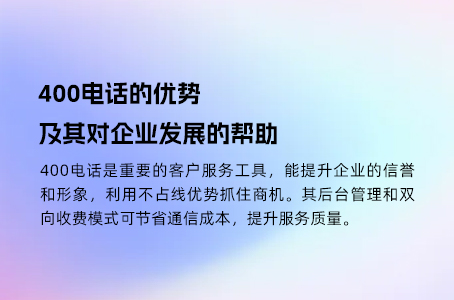 400电话的优势
及其对企业发展的帮助

400电话是重要的客户服务工具，能提升企业的信誉和形象，利用不占线优势抓住商机。其后台管理和双向收费模式可节省通信成本，提升服务质量。